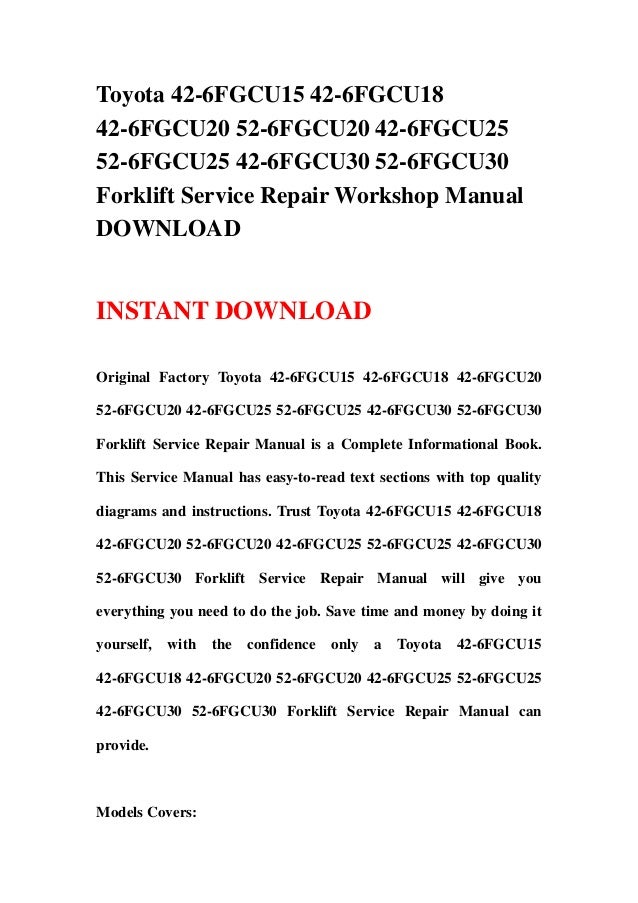 Toyota 42-6FGCU15 42-6FGCU18 42-6FGCU20 52-6FGCU20 42-6FGCU25 52-6FGCU25 42-6FGCU30 52-6FGCU30 Forklift Service Repair Workshop Manual DOWNLOAD

INSTANT DOWNLOAD

Original Factory Toyota 42-6FGCU15 42-6FGCU18 42-6FGCU20 52-6FGCU20 42-6FGCU25 52-6FGCU25 42-6FGCU30 52-6FGCU30 Forklift Service Repair Manual is a Complete Informational Book. This Service Manual has easy-to-read text sections with top quality diagrams and instructions. Trust Toyota 42-6FGCU15 42-6FGCU18 42-6FGCU20 52-6FGCU20 42-6FGCU25 52-6FGCU25 42-6FGCU30 52-6FGCU30 Forklift Service Repair Manual will give you everything you need to do the job. Save time and money by doing it yourself, with the confidence only a Toyota 42-6FGCU15 42-6FGCU18 42-6FGCU20 52-6FGCU20 42-6FGCU25 52-6FGCU25 42-6FGCU30 52-6FGCU30 Forklift Service Repair Manual can provide.

Models Covers: